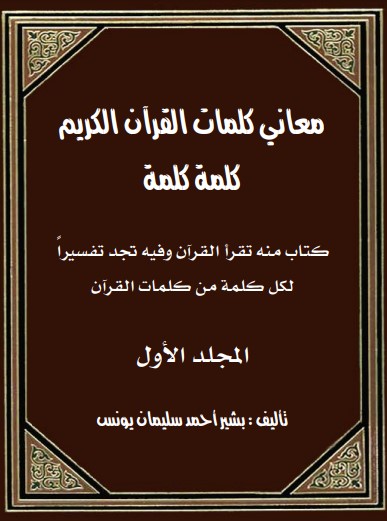 معاني كلمات القرآن الكريم
كلمة كلمة

كتاب منه تقرأ القرآن وفيه تجد تفسيراً
لكل كلمة من كلمات القرآن

المجلد الأول

تأليف : بشير أحمد سليمان يونس